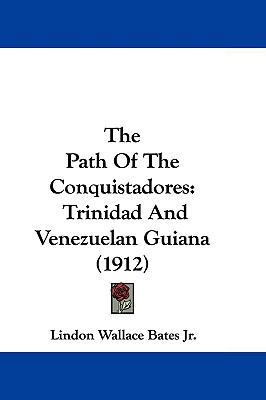 The Path Of The Conquistadores: Trinidad And Venezuelan Guiana (1912)

Lindon Wallace Bates Jr.